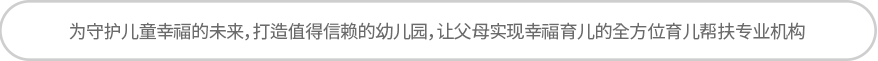 为守护儿童幸福的未来，打造值得信赖的幼儿园，让父母实现幸福育儿的全方位育儿帮扶专业机构